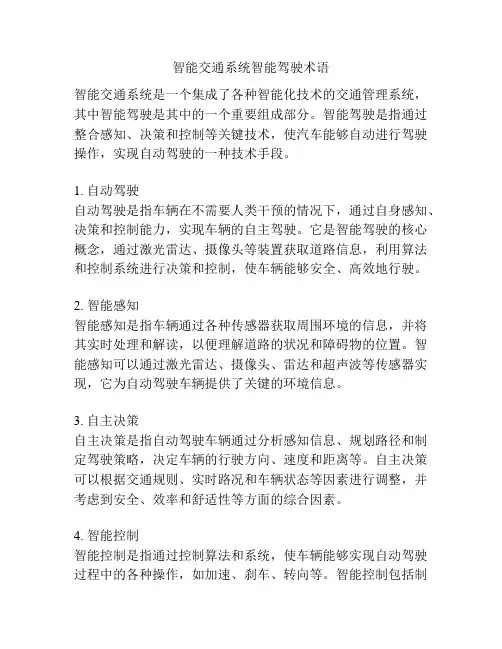 智能交通系统智能驾驶术语

智能交通系统是一个集成了各种智能化技术的交通管理系统，其中智能驾驶是其中的一个重要组成部分。智能驾驶是指通过整合感知、决策和控制等关键技术，使汽车能够自动进行驾驶操作，实现自动驾驶的一种技术手段。

1. 自动驾驶
自动驾驶是指车辆在不需要人类干预的情况下，通过自身感知、决策和控制能力，实现车辆的自主驾驶。它是智能驾驶的核心概念，通过激光雷达、摄像头等装置获取道路信息，利用算法和控制系统进行决策和控制，使车辆能够安全、高效地行驶。

2. 智能感知
智能感知是指车辆通过各种传感器获取周围环境的信息，并将其实时处理和解读，以便理解道路的状况和障碍物的位置。智能感知可以通过激光雷达、摄像头、雷达和超声波等传感器实现，它为自动驾驶车辆提供了关键的环境信息。

3. 自主决策
自主决策是指自动驾驶车辆通过分析感知信息、规划路径和制定驾驶策略，决定车辆的行驶方向、速度和距离等。自主决策可以根据交通规则、实时路况和车辆状态等因素进行调整，并考虑到安全、效率和舒适性等方面的综合因素。

4. 智能控制
智能控制是指通过控制算法和系统，使车辆能够实现自动驾驶过程中的各种操作，如加速、刹车、转向等。智能控制包括制